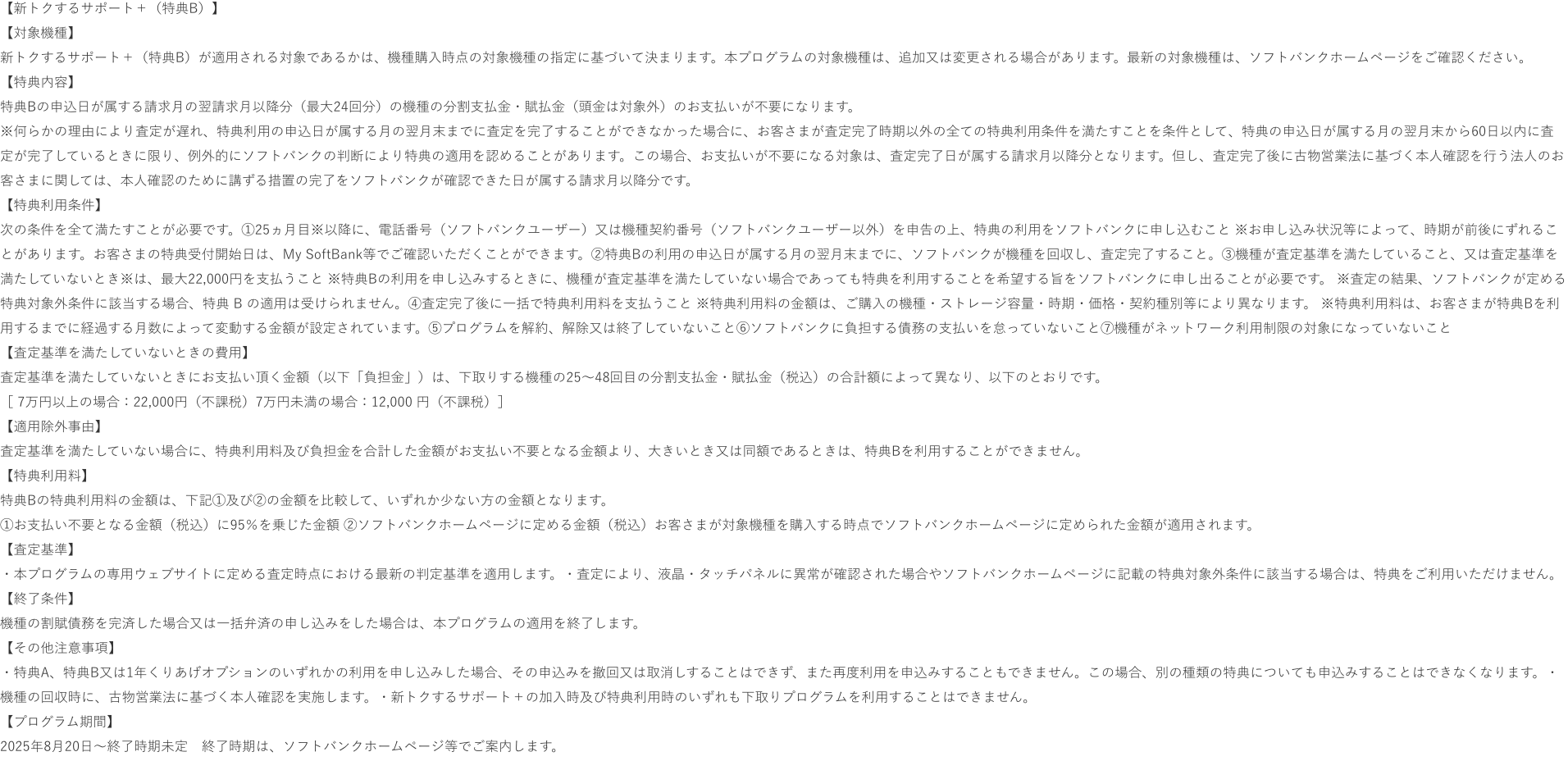 【新トクするサポート＋（特典B）】
【対象機種】
新トクするサポート＋（特典B）が適用される対象であるかは、機種購入時点の対象機種の指定に基づいて決まります。本プログラムの対象機種は、追加又は変更される場合があります。最新の対象機種は、ソフトバンクホームページをご確認ください。
【特典内容】
特典Bの申込日が属する請求月の翌請求月以降分（最大24回分）の機種の分割支払金・賦払金（頭金は対象外）のお支払いが不要になります。
※何らかの理由により査定が遅れ、特典利用の申込日が属する月の翌月末までに査定を完了することができなかった場合に、お客さまが査定完了時期以外の全ての特典利用条件を満たすことを条件として、特典の申込日が属する月の翌月末から60日以内に査定が完了しているときに限り、例外的にソフトバンクの判断により特典の適用を認めることがあります。この場合、お支払いが不要になる対象は、査定完了日が属する請求月以降分となります。但し、査定完了後に古物営業法に基づく本人確認を行う法人のお客さまに関しては、本人確認のために講ずる措置の完了をソフトバンクが確認できた日が属する請求月以降分です。
【特典利用条件】
次の条件を全て満たすことが必要です。①25ヵ月目※以降に、電話番号（ソフトバンクユーザー）又は機種契約番号（ソフトバンクユーザー以外）を申告の上、特典の利用をソフトバンクに申し込むこと ※お申し込み状況等によって、時期が前後にずれることがあります。お客さまの特典受付開始日は、My SoftBank等でご確認いただくことができます。②特典Bの利用の申込日が属する月の翌月末までに、ソフトバンクが機種を回収し、査定完了すること。③機種が査定基準を満たしていること、又は査定基準を満たしていないとき※は、最大22,000円を支払うこと ※特典Bの利用を申し込みするときに、機種が査定基準を満たしていない場合であっても特典を利用することを希望する旨をソフトバンクに申し出ることが必要です。 ※査定の結果、ソフトバンクが定める特典対象外条件に該当する場合、特典 B の適用は受けられません。④査定完了後に一括で特典利用料を支払うこと ※特典利用料の金額は、ご購入の機種・ストレージ容量・時期・価格・契約種別等により異なります。 ※特典利用料は、お客さまが特典Bを利用するまでに経過する月数によって変動する金額が設定されています。⑤プログラムを解約、解除又は終了していないこと⑥ソフトバンクに負担する債務の支払いを怠っていないこと⑦機種がネットワーク利用制限の対象になっていないこと
【査定基準を満たしていないときの費用】
査定基準を満たしていないときにお支払い頂く金額（以下「負担金」）は、下取りする機種の25～48回目の分割支払金・賦払金（税込）の合計額によって異なり、以下のとおりです。
［ 7万円以上の場合：22,000円（不課税）7万円未満の場合：12,000 円（不課税）］
【適用除外事由】
査定基準を満たしていない場合に、特典利用料及び負担金を合計した金額がお支払い不要となる金額より、大きいとき又は同額であるときは、特典Bを利用することができません。
【特典利用料】
特典Bの特典利用料の金額は、下記①及び②の金額を比較して、いずれか少ない方の金額となります。
①お支払い不要となる金額（税込）に95％を乗じた金額 ②ソフトバンクホームページに定める金額（税込）お客さまが対象機種を購入する時点でソフトバンクホームページに定められた金額が適用されます。
【査定基準】
・本プログラムの専用ウェブサイトに定める査定時点における最新の判定基準を適用します。・査定により、液晶・タッチパネルに異常が確認された場合やソフトバンクホームページに記載の特典対象外条件に該当する場合は、特典をご利用いただけません。
【終了条件】
機種の割賦債務を完済した場合又は一括弁済の申し込みをした場合は、本プログラムの適用を終了します。
【その他注意事項】
・特典A、特典B又は1年くりあげオプションのいずれかの利用を申し込みした場合、その申込みを撤回又は取消しすることはできず、また再度利用を申込みすることもできません。この場合、別の種類の特典についても申込みすることはできなくなります。・機種の回収時に、古物営業法に基づく本人確認を実施します。・新トクするサポート＋の加入時及び特典利用時のいずれも下取りプログラムを利用することはできません。
【プログラム期間】
2025年8月20日～終了時期未定　終了時期は、ソフトバンクホームページ等でご案内します。